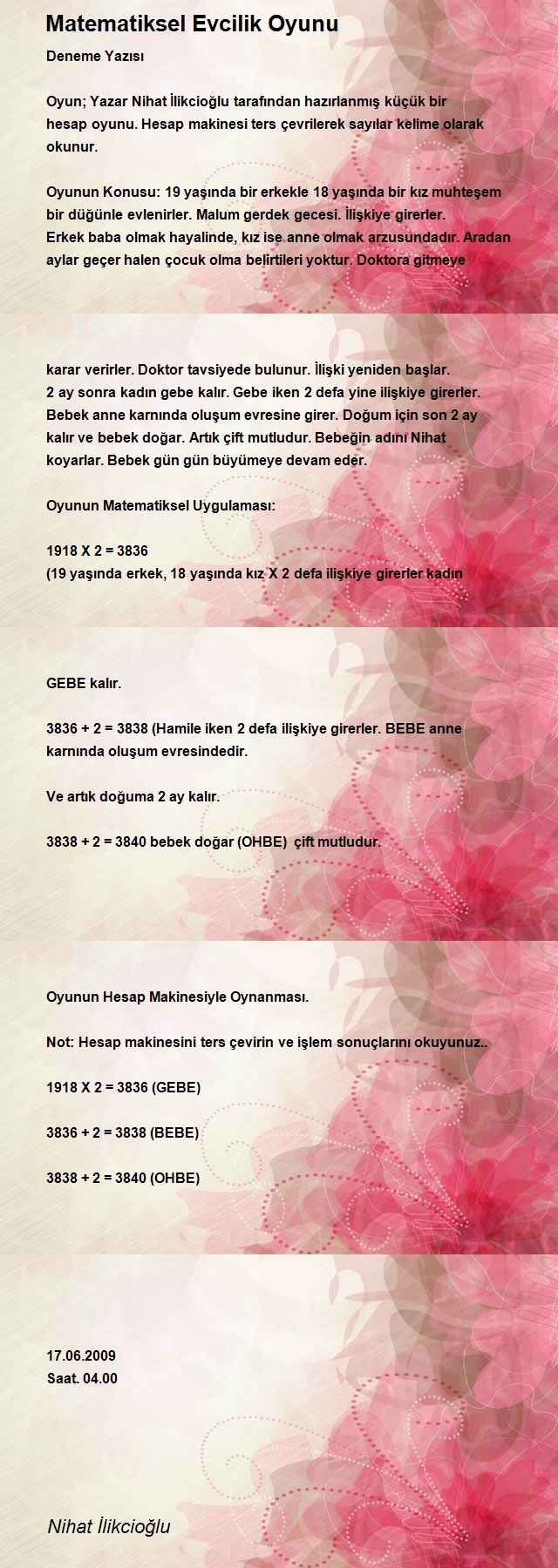 Matematiksel Evcilik Oyunu

Deneme Yazısı

Oyun; Yazar Nihat İlikcioğlu tarafından hazırlanmış küçük bir hesap oyunu. Hesap makinesi ters çevrilerek sayılar kelime olarak okunur.

Oyunun Konusu: 19 yaşında bir erkekle 18 yaşında bir kız muhteşem bir düğünle evlenirler. Malum gerdek gecesi. İlişkiye girerler. Erkek baba olmak hayalinde, kız ise anne olmak arzusundadır. Aradan aylar geçer halen çocuk olma belirtileri yoktur. Doktora gitmeye

karar verirler. Doktor tavsiyede bulunur. İlişki yeniden başlar. 2 ay sonra kadın gebe kalır. Gebe iken 2 defa yine ilişkiye girerler. Bebek anne karnında oluşum evresine girer. Doğum için son 2 ay kalır ve bebek doğar. Artık çift mutludur. Bebeğin adını Nihat koyarlar. Bebek gün gün büyümeye devam eder.

Oyunun Matematiksel Uygulaması:

1918 X 2 = 3836
(19 yaşında erkek, 18 yaşında kız X 2 defa ilişkiye girerler kadın

GEBE kalır.

3836 + 2 = 3838 (Hamile iken 2 defa ilişkiye girerler. BEBE anne karnında oluşum evresindedir.

Ve artık doğuma 2 ay kalır.

3838 + 2 = 3840 bebek doğar (OHBE) çift mutludur.

Oyunun Hesap Makinesiyle Oynanması.

Not: Hesap makinesini ters çevirin ve işlem sonuçlarını okuyunuz..

1918 X 2 = 3836 (GEBE)

3836 + 2 = 3838 (BEBE)

3838 + 2 = 3840 (OHBE)

17.06.2009
Saat. 04.00

Nihat İlikcioğlu